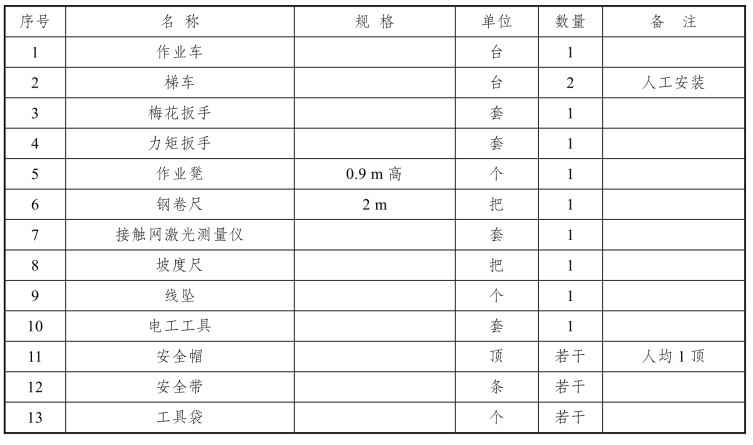 | 序号 | 名 称 | 规 格 | 单位 | 数量 | 备 注 |
|---|---|---|---|---|---|
| 1 | 作业车 | | 台 | 1 | |
| 2 | 梯车 | | 台 | 2 | 人工安装 |
| 3 | 梅花扳手 | | 套 | 1 | |
| 4 | 力矩扳手 | | 套 | 1 | |
| 5 | 作业凳 | 0.9 m 高 | 个 | 1 | |
| 6 | 钢卷尺 | 2 m | 把 | 1 | |
| 7 | 接触网激光测量仪 | | 套 | 1 | |
| 8 | 坡度尺 | | 把 | 1 | |
| 9 | 线坠 | | 个 | 1 | |
| 10 | 电工工具 | | 套 | 1 | |
| 11 | 安全帽 | | 顶 | 若干 | 人均 1 顶 |
| 12 | 安全带 | | 条 | 若干 | |
| 13 | 工具袋 | | 个 | 若干 | |